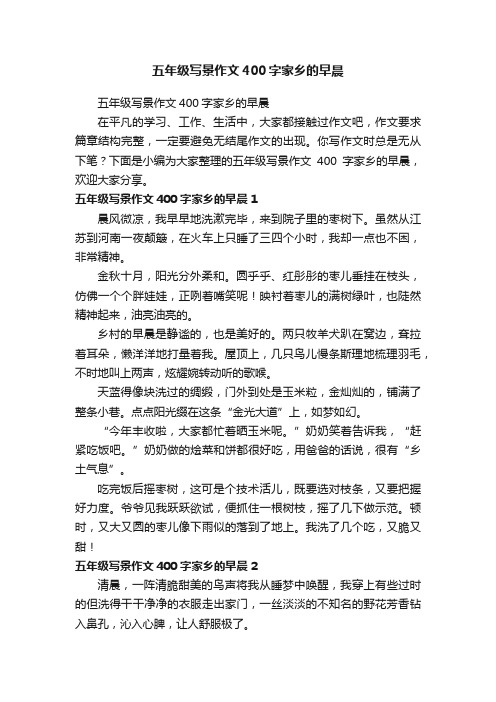 五年级写景作文400字家乡的早晨

五年级写景作文400字家乡的早晨

在平凡的学习、工作、生活中，大家都接触过作文吧，作文要求篇章结构完整，一定要避免无结尾作文的出现。你写作文时总是无从下笔？下面是小编为大家整理的五年级写景作文 400 字家乡的早晨，欢迎大家分享。

五年级写景作文400字家乡的早晨1

晨风微凉，我早早地洗漱完毕，来到院子里的枣树下。虽然从江苏到河南一夜颠簸，在火车上只睡了三四个小时，我却一点也不困，非常精神。

金秋十月，阳光分外柔和。圆乎乎、红彤彤的枣儿垂挂在枝头，仿佛一个个胖娃娃，正咧着嘴笑呢！映衬着枣儿的满树绿叶，也陡然精神起来，油亮油亮的。

乡村的早晨是静谧的，也是美好的。两只牧羊犬趴在窝边，耷拉着耳朵，懒洋洋地打量着我。屋顶上，几只鸟儿慢条斯理地梳理羽毛，不时地叫上两声，炫耀婉转动听的歌喉。

天蓝得像块洗过的绸缎，门外到处是玉米粒，金灿灿的，铺满了整条小巷。点点阳光缀在这条“金光大道”上，如梦如幻。

“今年丰收啦，大家都忙着晒玉米呢。”奶奶笑着告诉我，“赶紧吃饭吧。”奶奶做的烩菜和饼都很好吃，用爸爸的话说，很有“乡土气息”。

吃完饭后摇枣树，这可是个技术活儿，既要选对枝条，又要把握好力度。爷爷见我跃跃欲试，便抓住一根树枝，摇了几下做示范。顿时，又大又圆的枣儿像下雨似的落到了地上。我洗了几个吃，又脆又甜！

五年级写景作文400字家乡的早晨2

清晨，一阵清脆甜美的鸟声将我从睡梦中唤醒，我穿上有些过时的但洗得干干净净的衣服走出家门，一丝淡淡的不知名的野花芳香钻入鼻孔，沁入心脾，让人舒服极了。